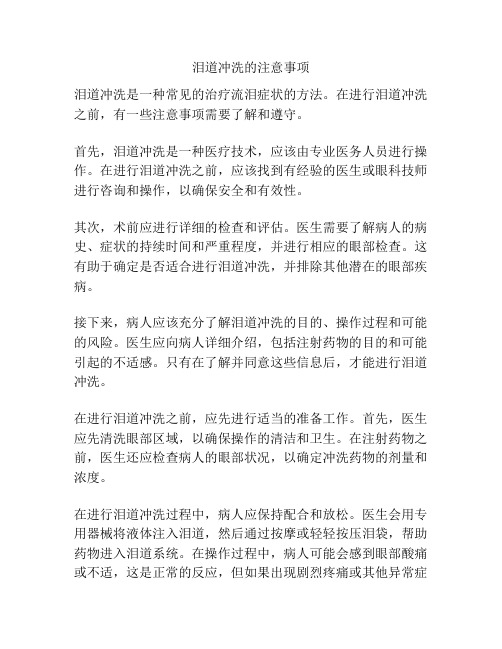 泪道冲洗的注意事项

泪道冲洗是一种常见的治疗流泪症状的方法。在进行泪道冲洗之前，有一些注意事项需要了解和遵守。

首先，泪道冲洗是一种医疗技术，应该由专业医务人员进行操作。在进行泪道冲洗之前，应该找到有经验的医生或眼科技师进行咨询和操作，以确保安全和有效性。

其次，术前应进行详细的检查和评估。医生需要了解病人的病史、症状的持续时间和严重程度，并进行相应的眼部检查。这有助于确定是否适合进行泪道冲洗，并排除其他潜在的眼部疾病。

接下来，病人应该充分了解泪道冲洗的目的、操作过程和可能的风险。医生应向病人详细介绍，包括注射药物的目的和可能引起的不适感。只有在了解并同意这些信息后，才能进行泪道冲洗。

在进行泪道冲洗之前，应先进行适当的准备工作。首先，医生应先清洗眼部区域，以确保操作的清洁和卫生。在注射药物之前，医生还应检查病人的眼部状况，以确定冲洗药物的剂量和浓度。

在进行泪道冲洗过程中，病人应保持配合和放松。医生会用专用器械将液体注入泪道，然后通过按摩或轻轻按压泪袋，帮助药物进入泪道系统。在操作过程中，病人可能会感到眼部酸痛或不适，这是正常的反应，但如果出现剧烈疼痛或其他异常症